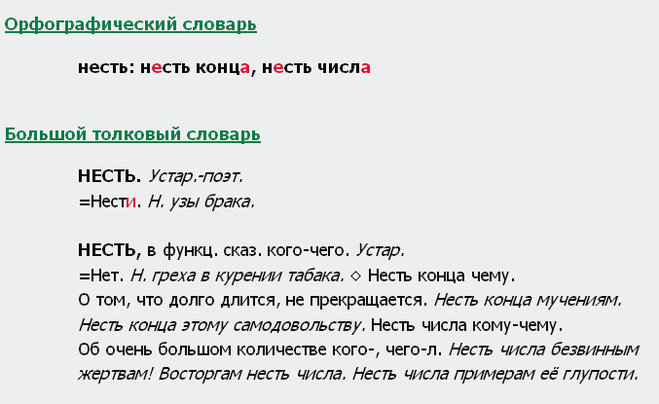 Орфографический словарь

несть: несть конца, несть числа

Большой толковый словарь

НЕСТЬ. Устар.-поэт.
=Нести. Н. узы брака.

НЕСТЬ, в функц. сказ. кого-чего. Устар.
=Нет. Н. греха в курении табака. ◇ Несть конца чему.
О том, что долго длится, не прекращается. Несть конца мучениям. Несть конца этому самодовольству. Несть числа кому-чему.
Об очень большом количестве кого-, чего-л. Несть числа безвинным жертвам! Восторгам несть числа. Несть числа примерам её глупости.